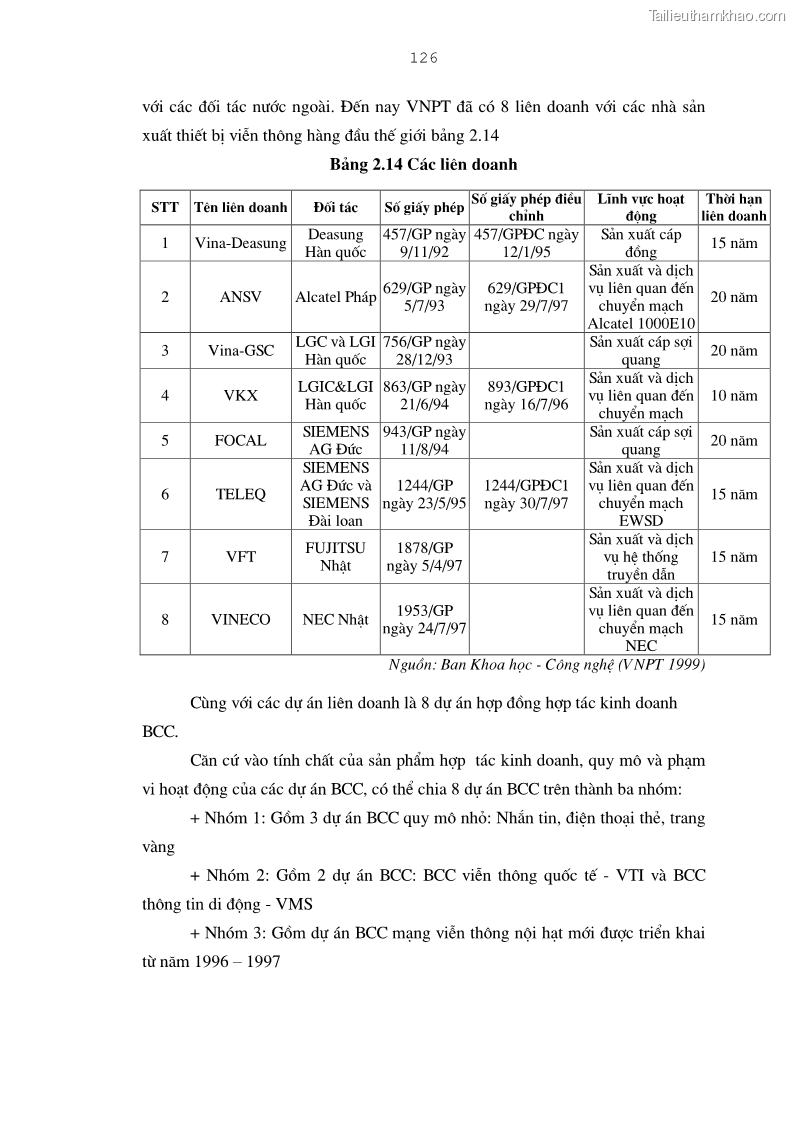 Tailieuthamkhao.com

126

với các đối tác nước ngoài. Đến nay VNPT đã có 8 liên doanh với các nhà sản xuất thiết bị viễn thông hàng đầu thế giới bảng 2.14

Bảng 2.14 Các liên doanh

| STT | Tên liên doanh | Đối tác | Số giấy phép | Số giấy phép điều chỉnh | Lĩnh vực hoạt động | Thời hạn liên doanh |
|---|---|---|---|---|---|---|
| 1 | Vina-Deasung | Deasung Hàn quốc | 457/GP ngày 9/11/92 | 457/GPĐC ngày 12/1/95 | Sản xuất cáp đồng | 15 năm |
| 2 | ANSV | Alcatel Pháp | 629/GP ngày 5/7/93 | 629/GPĐC1 ngày 29/7/97 | Sản xuất và dịch vụ liên quan đến chuyển mạch Alcatel 1000E10 | 20 năm |
| 3 | Vina-GSC | LGC và LGI Hàn quốc | 756/GP ngày 28/12/93 | | Sản xuất cáp sợi quang | 20 năm |
| 4 | VKX | LGIC&LGI Hàn quốc | 863/GP ngày 21/6/94 | 893/GPĐC1 ngày 16/7/96 | Sản xuất và dịch vụ liên quan đến chuyển mạch | 10 năm |
| 5 | FOCAL | SIEMENS AG Đức | 943/GP ngày 11/8/94 | | Sản xuất cáp sợi quang | 20 năm |
| 6 | TELEQ | SIEMENS AG Đức và SIEMENS Đài loan | 1244/GP ngày 23/5/95 | 1244/GPĐC1 ngày 30/7/97 | Sản xuất và dịch vụ liên quan đến chuyển mạch EWSD | 15 năm |
| 7 | VFT | FUJITSU Nhật | 1878/GP ngày 5/4/97 | | Sản xuất và dịch vụ hệ thống truyền dẫn | 15 năm |
| 8 | VINECO | NEC Nhật | 1953/GP ngày 24/7/97 | | Sản xuất và dịch vụ liên quan đến chuyển mạch NEC | 15 năm |

Nguồn: Ban Khoa học - Công nghệ (VNPT 1999)

Cùng với các dự án liên doanh là 8 dự án hợp đồng hợp tác kinh doanh BCC.

Căn cứ vào tính chất của sản phẩm hợp tác kinh doanh, quy mô và phạm vi hoạt động của các dự án BCC, có thể chia 8 dự án BCC trên thành ba nhóm:

+ Nhóm 1: Gồm 3 dự án BCC quy mô nhỏ: Nhắn tin, điện thoại thẻ, trang vàng

+ Nhóm 2: Gồm 2 dự án BCC: BCC viễn thông quốc tế - VTI và BCC thông tin di động - VMS

+ Nhóm 3: Gồm dự án BCC mạng viễn thông nội hạt mới được triển khai từ năm 1996 – 1997